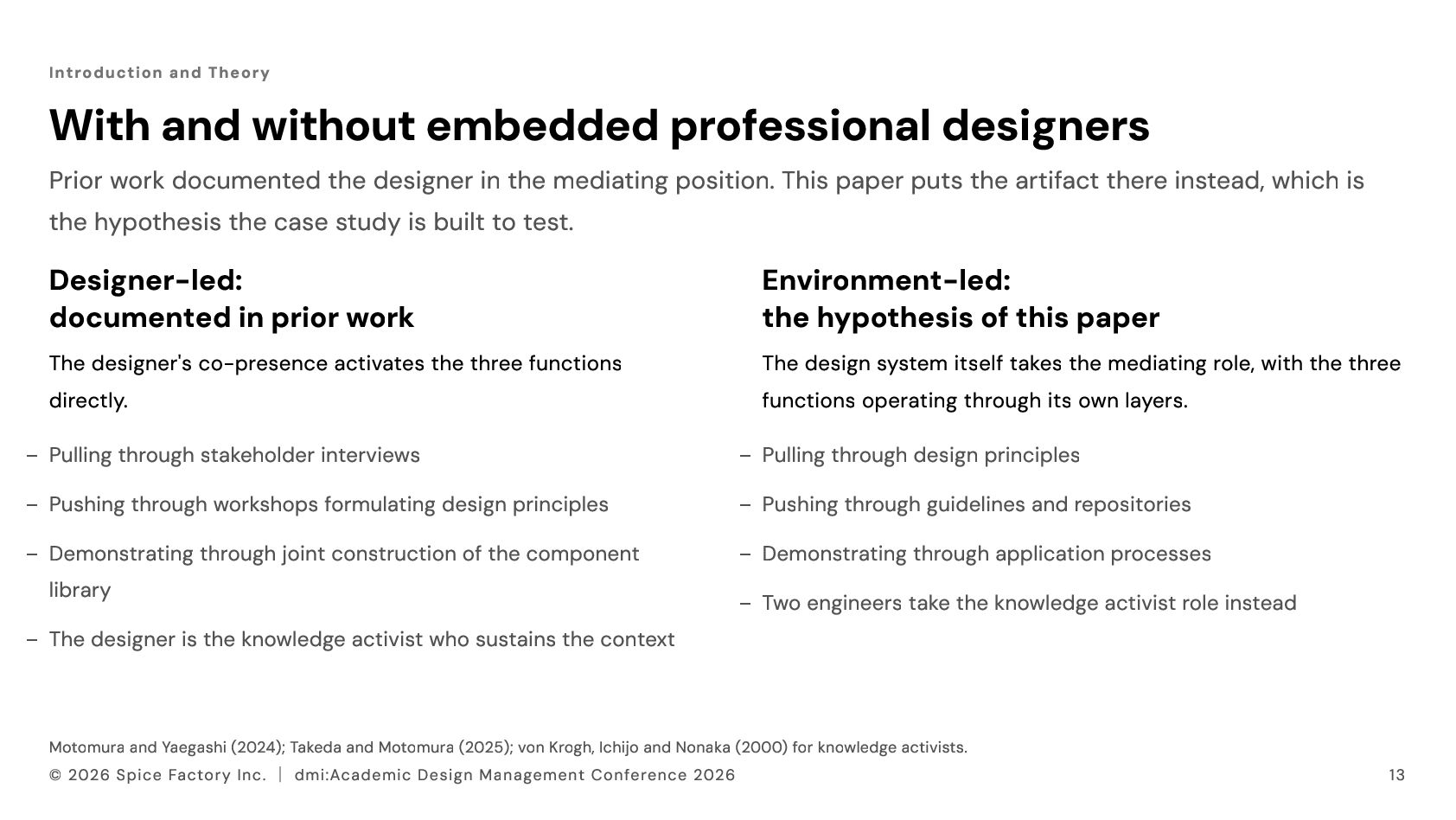 Introduction and Theory

With and without embedded professional designers

Prior work documented the designer in the mediating position. This paper puts the artifact there instead, which is the hypothesis the case study is built to test.

Designer-led:
documented in prior work

The designer's co-presence activates the three functions directly.

– Pulling through stakeholder interviews
– Pushing through workshops formulating design principles
– Demonstrating through joint construction of the component library
– The designer is the knowledge activist who sustains the context

Environment-led:
the hypothesis of this paper

The design system itself takes the mediating role, with the three functions operating through its own layers.

– Pulling through design principles
– Pushing through guidelines and repositories
– Demonstrating through application processes
– Two engineers take the knowledge activist role instead

Motomura and Yaegashi (2024); Takeda and Motomura (2025); von Krogh, Ichijo and Nonaka (2000) for knowledge activists.

© 2026 Spice Factory Inc. | dmi:Academic Design Management Conference 2026

13